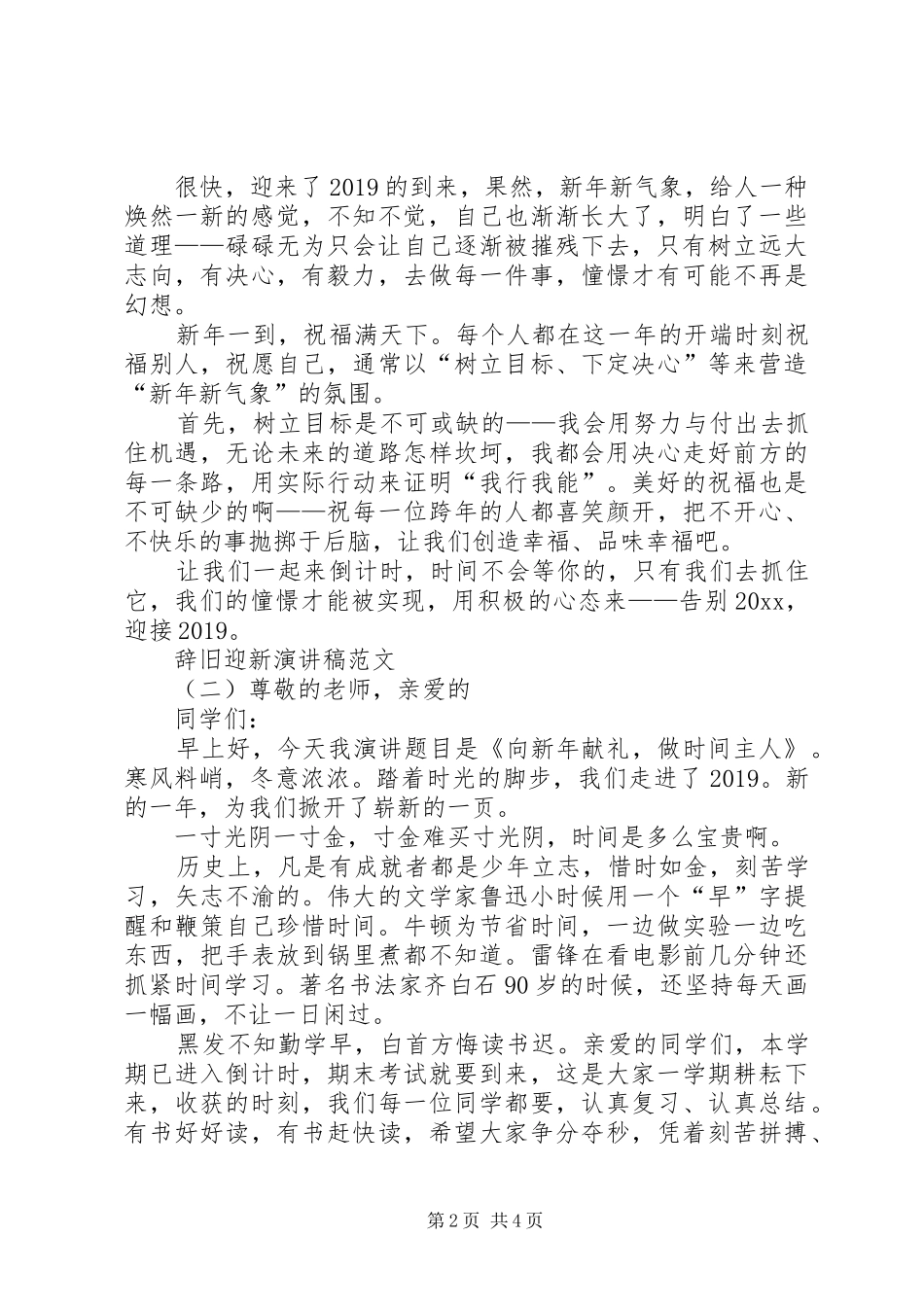 很快，迎来了2019的到来，果然，新年新气象，给人一种焕然一新的感觉，不知不觉，自己也渐渐长大了，明白了一些道理——碌碌无为只会让自己逐渐被摧残下去，只有树立远大志向，有决心，有毅力，去做每一件事，憧憬才有可能不再是幻想。

新年一到，祝福满天下。每个人都在这一年的开端时刻祝福别人，祝愿自己，通常以“树立目标、下定决心”等来营造“新年新气象”的氛围。

首先，树立目标是不可或缺的——我会用努力与付出去抓住机遇，无论未来的道路怎样坎坷，我都会用决心走好前方的每一条路，用实际行动来证明“我行我能”。美好的祝福也是不可缺少的啊——祝每一位跨年的人都喜笑颜开，把不开心、不快乐的事抛掷于后脑，让我们创造幸福、品味幸福吧。

让我们一起来倒计时，时间不会等你的，只有我们去抓住它，我们的憧憬才能被实现，用积极的心态来——告别20xx，迎接2019。

辞旧迎新演讲稿范文

（二）尊敬的老师，亲爱的

同学们：

早上好，今天我演讲题目是《向新年献礼，做时间主人》。寒风料峭，冬意浓浓。踏着时光的脚步，我们走进了2019。新的一年，为我们掀开了崭新的一页。

一寸光阴一寸金，寸金难买寸光阴，时间是多么宝贵啊。

历史上，凡是有成就者都是少年立志，惜时如金，刻苦学习，矢志不渝的。伟大的文学家鲁迅小时候用一个“早”字提醒和鞭策自己珍惜时间。牛顿为节省时间，一边做实验一边吃东西，把手表放到锅里煮都不知道。雷锋在看电影前几分钟还抓紧时间学习。著名书法家齐白石90岁的时候，还坚持每天画一幅画，不让一日闲过。

黑发不知勤学早，白首方悔读书迟。亲爱的同学们，本学期已进入倒计时，期末考试就要到来，这是大家一学期耕耘下来，收获的时刻，我们每一位同学都要，认真复习、认真总结。有书好好读，有书赶快读，希望大家争分夺秒，凭着刻苦拼搏、

第2页 共4页